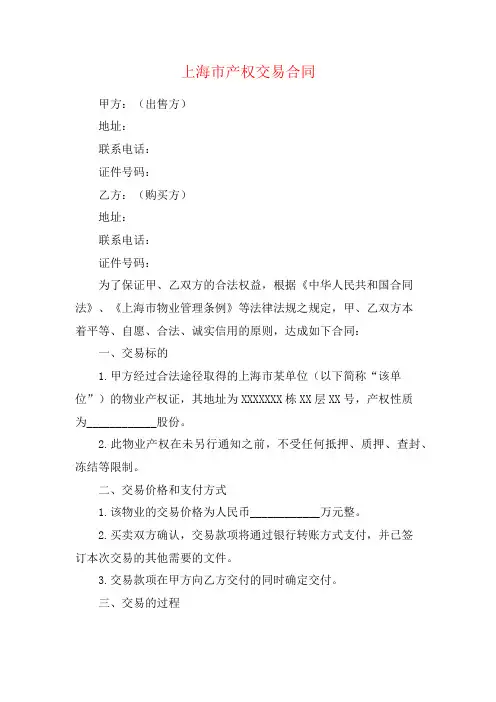 上海市产权交易合同

甲方：（出售方）

地址：

联系电话：

证件号码：

乙方：（购买方）

地址：

联系电话：

证件号码：

为了保证甲、乙双方的合法权益，根据《中华人民共和国合同法》、《上海市物业管理条例》等法律法规之规定，甲、乙双方本着平等、自愿、合法、诚实信用的原则，达成如下合同：

一、交易标的

1. 甲方经过合法途径取得的上海市某单位（以下简称“该单位”）的物业产权证，其地址为 XXXXXXX 栋 XX 层 XX 号，产权性质为____________股份。

2. 此物业产权在未另行通知之前，不受任何抵押、质押、查封、冻结等限制。

二、交易价格和支付方式

1. 该物业的交易价格为人民币____________万元整。

2. 买卖双方确认，交易款项将通过银行转账方式支付，并已签订本次交易的其他需要的文件。

3. 交易款项在甲方向乙方交付的同时确定交付。

三、交易的过程